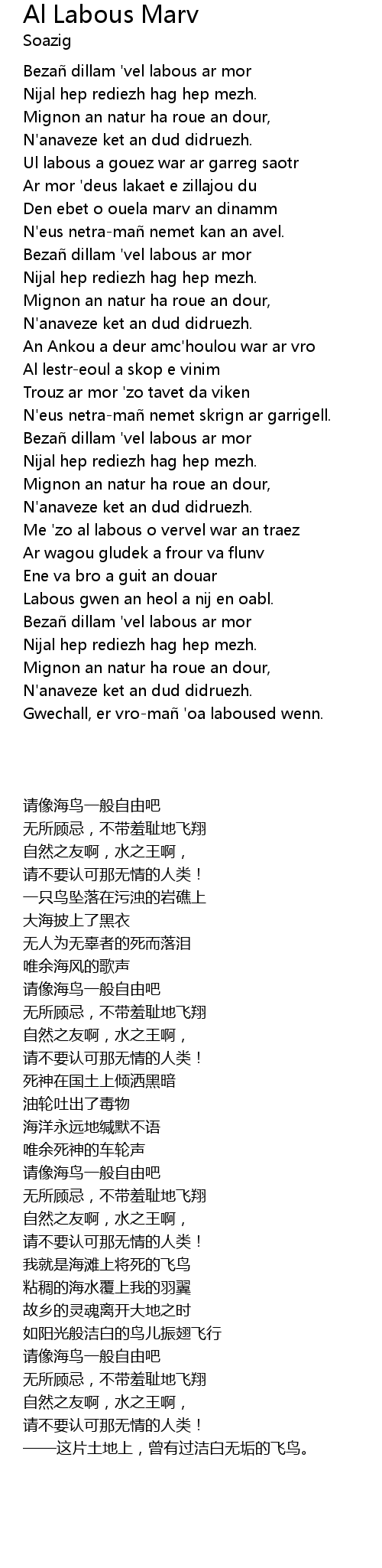 Al Labous Marv
Soazig

Bezañ dillam 'vel labous ar mor
Nijal hep rediezh hag hep mezh.
Mignon an natur ha roue an dour,
N'anaveze ket an dud didruezh.
Ul labous a gouez war ar garreg saotr
Ar mor 'deus lakaet e zillajou du
Den ebet o ouela marv an dinamm
N'eus netra-mañ nemet kan an avel.
Bezañ dillam 'vel labous ar mor
Nijal hep rediezh hag hep mezh.
Mignon an natur ha roue an dour,
N'anaveze ket an dud didruezh.
An Ankou a deur amc'houlou war ar vro
Al lestr-eoul a skop e vinim
Trouz ar mor 'zo tavet da viken
N'eus netra-mañ nemet skrign ar garrigell.
Bezañ dillam 'vel labous ar mor
Nijal hep rediezh hag hep mezh.
Mignon an natur ha roue an dour,
N'anaveze ket an dud didruezh.
Me 'zo al labous o vervel war an traez
Ar wagou gludek a frour va flunv
Ene va bro a guit an douar
Labous gwen an heol a nij en oabl.
Bezañ dillam 'vel labous ar mor
Nijal hep rediezh hag hep mezh.
Mignon an natur ha roue an dour,
N'anaveze ket an dud didruezh.
Gwechall, er vro-mañ 'oa laboused wenn.

请像海鸟一般自由吧
无所顾忌，不带羞耻地飞翔
自然之友啊，水之王啊，
请不要认可那无情的人类！
一只鸟坠落在污浊的岩礁上
大海披上了黑衣
无人为无辜者的死而落泪
唯余海风的歌声
请像海鸟一般自由吧
无所顾忌，不带羞耻地飞翔
自然之友啊，水之王啊，
请不要认可那无情的人类！
死神在国土上倾洒黑暗
油轮吐出了毒物
海洋永远地缄默不语
唯余死神的车轮声
请像海鸟一般自由吧
无所顾忌，不带羞耻地飞翔
自然之友啊，水之王啊，
请不要认可那无情的人类！
我就是海滩上将死的飞鸟
粘稠的海水覆上我的羽翼
故乡的灵魂离开大地之时
如阳光般洁白的鸟儿振翅飞行
请像海鸟一般自由吧
无所顾忌，不带羞耻地飞翔
自然之友啊，水之王啊，
请不要认可那无情的人类！
——这片土地上，曾有过洁白无垢的飞鸟。